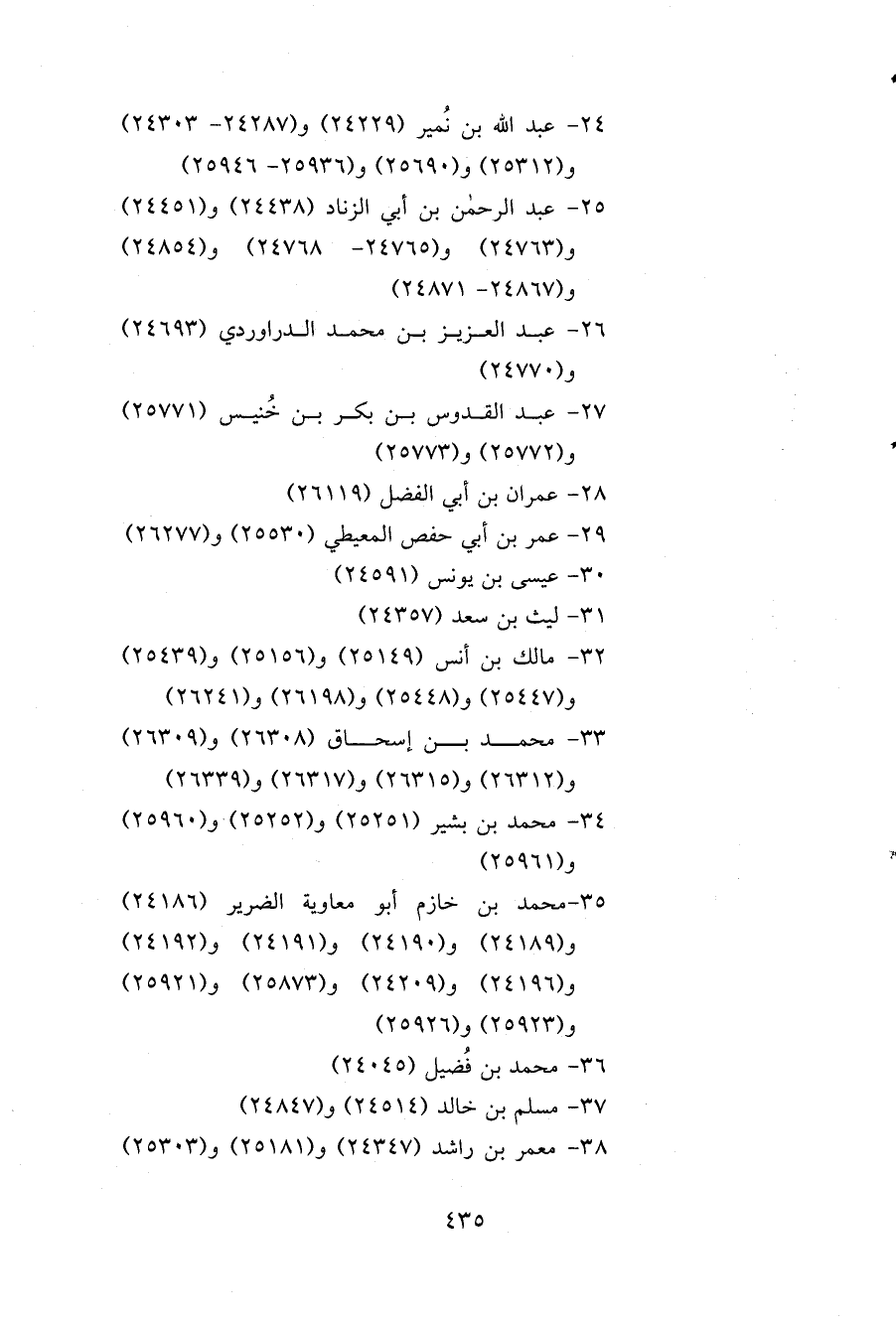 ٢٤- عبد الله بن نُمير (٢٤٢٢٩) و(٢٤٢٨٧- ٢٤٣٠٣) و(٢٥٣١٢) و(٢٥٦٩٠) و(٢٥٩٣٦- ٢٥٩٤٦)

٢٥- عبد الرحمٰن بن أبي الزناد (٢٤٤٣٨) و(٢٤٤٥١) و(٢٤٧٦٣) و(٢٤٧٦٥- ٢٤٧٦٨) و(٢٤٨٥٤) و(٢٤٨٦٧- ٢٤٨٧١)

٢٦- عبد العزيز بن محمد الدراوردي (٢٤٦٩٣) و(٢٤٧٧٠)

٢٧- عبد القدوس بن بكر بن خُنيس (٢٥٧٧١) و(٢٥٧٧٢) و(٢٥٧٧٣)

٢٨- عمران بن أبي الفضل (٢٦١١٩)

٢٩- عمر بن أبي حفص المعيطي (٢٥٥٣٠) و(٢٦٢٧٧)

٣٠- عيسى بن يونس (٢٤٥٩١)

٣١- ليث بن سعد (٢٤٣٥٧)

٣٢- مالك بن أنس (٢٥١٤٩) و(٢٥١٥٦) و(٢٥٤٣٩) و(٢٥٤٤٧) و(٢٥٤٤٨) و(٢٦١٩٨) و(٢٦٢٤١)

٣٣- محمد بن إسحاق (٢٦٣٠٨) و(٢٦٣٠٩) و(٢٦٣١٢) و(٢٦٣١٥) و(٢٦٣١٧) و(٢٦٣٣٩)

٣٤- محمد بن بشير (٢٥٢٥١) و(٢٥٢٥٢) و(٢٥٩٦٠) و(٢٥٩٦١)

٣٥-محمد بن خازم أبو معاوية الضرير (٢٤١٨٦) و(٢٤١٨٩) و(٢٤١٩٠) و(٢٤١٩١) و(٢٤١٩٢) و(٢٤١٩٦) و(٢٤٢٠٩) و(٢٥٨٧٣) و(٢٥٩٢١) و(٢٥٩٢٣) و(٢٥٩٢٦)

٣٦- محمد بن فُضيل (٢٤٠٤٥)

٣٧- مسلم بن خالد (٢٤٥١٤) و(٢٤٨٤٧)

٣٨- معمر بن راشد (٢٤٣٤٧) و(٢٥١٨١) و(٢٥٣٠٣)

٤٣٥